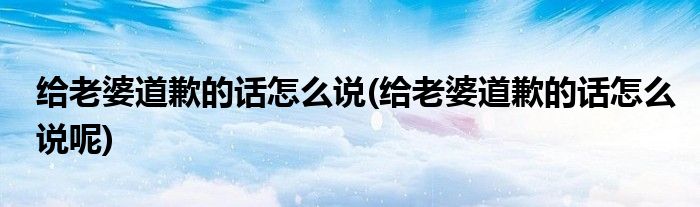 给老婆道歉的话怎么说(给老婆道歉的话怎么说呢)